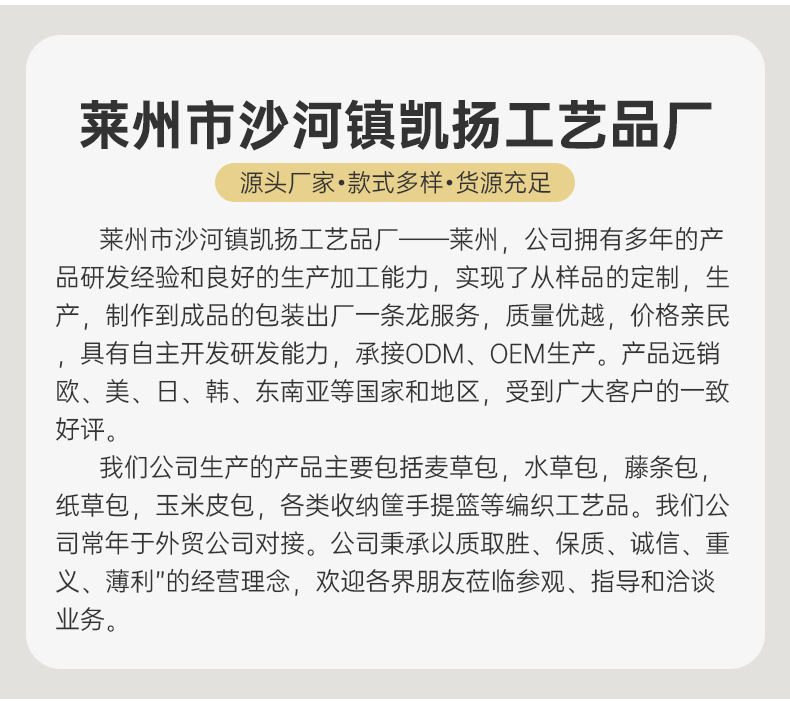 莱州市沙河镇凯扬工艺品厂

源头厂家•款式多样•货源充足

莱州市沙河镇凯扬工艺品厂——莱州，公司拥有多年的产品研发经验和良好的生产加工能力，实现了从样品的定制，生产，制作到成品的包装出厂一条龙服务，质量优越，价格亲民，具有自主开发研发能力，承接ODM、OEM生产。产品远销欧、美、日、韩、东南亚等国家和地区，受到广大客户的一致好评。

我们公司生产的产品主要包括麦草包，水草包，藤条包，纸草包，玉米皮包，各类收纳筐手提篮等编织工艺品。我们公司常年于外贸公司对接。公司秉承以质取胜、保质、诚信、重义、薄利”的经营理念，欢迎各界朋友莅临参观、指导和洽谈业务。